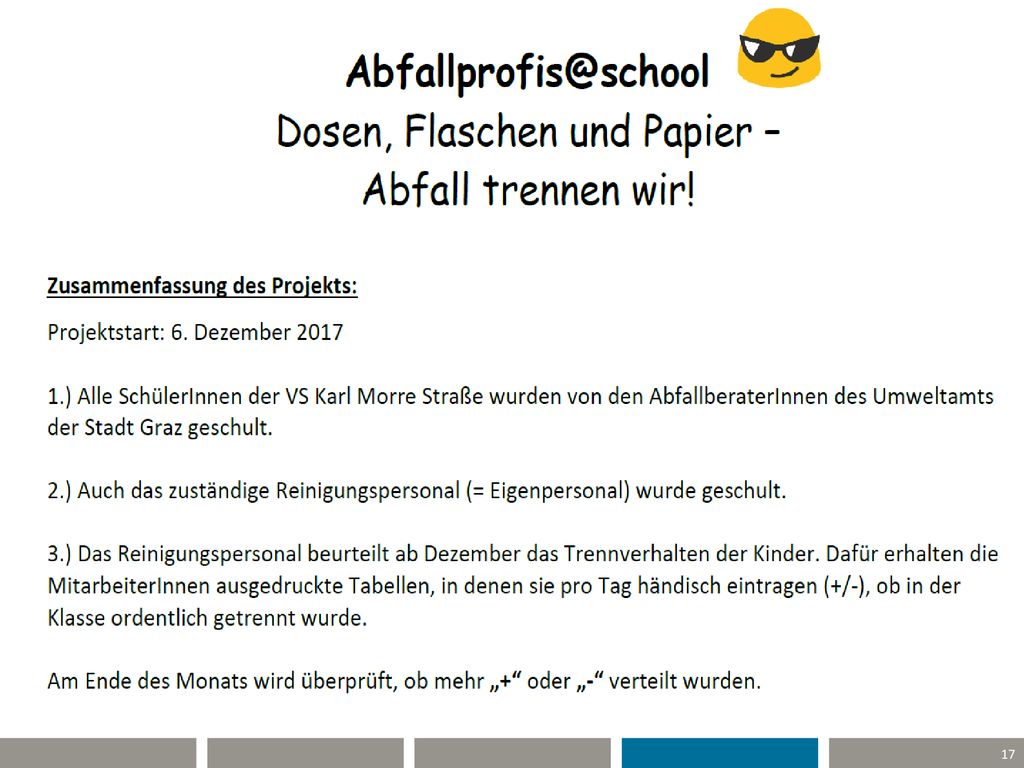 Abfallprofis@school
Dosen, Flaschen und Papier –
Abfall trennen wir!

Zusammenfassung des Projekts:

Projektstart: 6. Dezember 2017

1.) Alle SchülerInnen der VS Karl Morre Straße wurden von den AbfallberaterInnen des Umweltamts der Stadt Graz geschult.

2.) Auch das zuständige Reinigungspersonal (= Eigenpersonal) wurde geschult.

3.) Das Reinigungspersonal beurteilt ab Dezember das Trennverhalten der Kinder. Dafür erhalten die MitarbeiterInnen ausgedruckte Tabellen, in denen sie pro Tag händisch eintragen (+/-), ob in der Klasse ordentlich getrennt wurde.

Am Ende des Monats wird überprüft, ob mehr „+“ oder „-“ verteilt wurden.

17